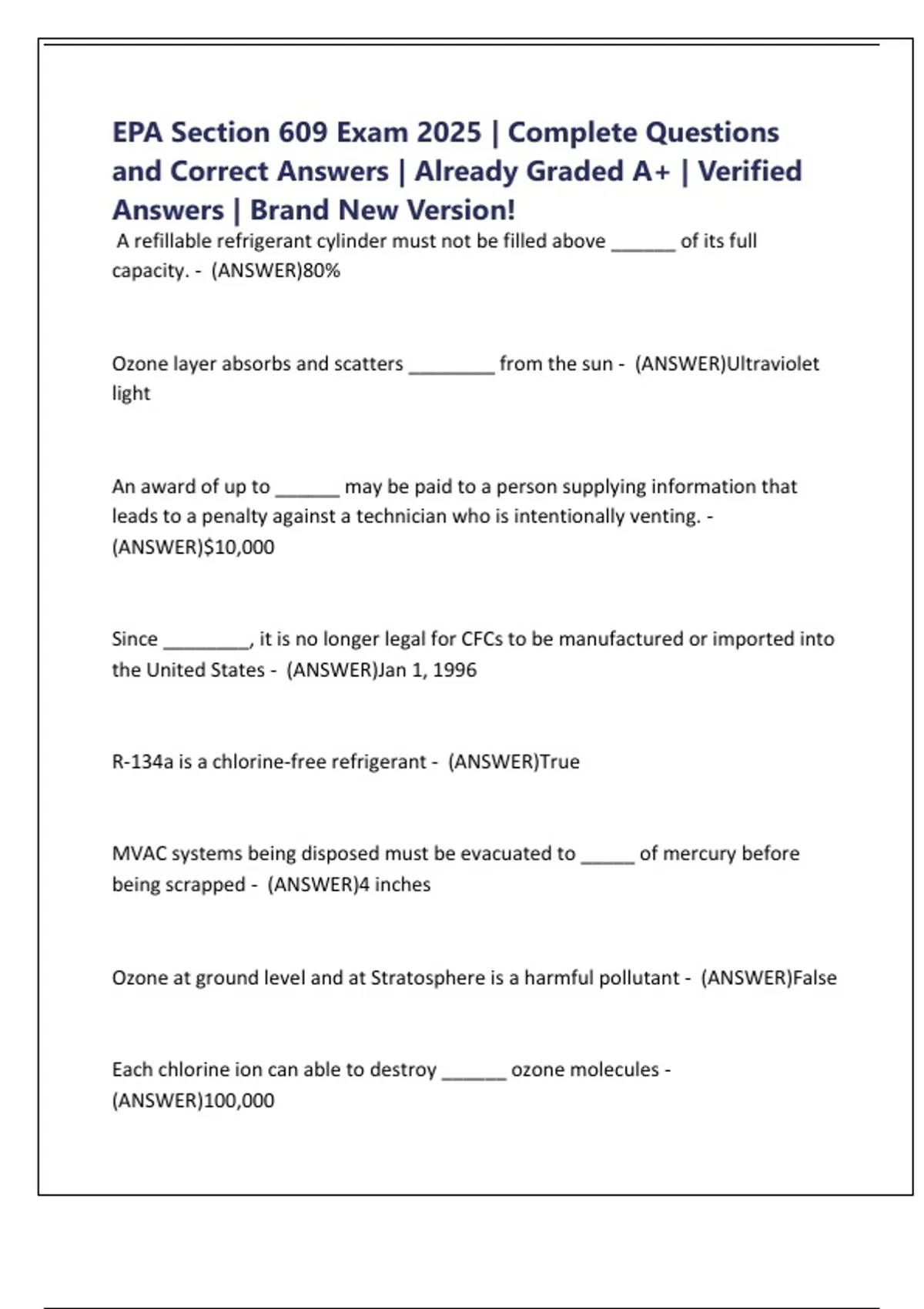 EPA Section 609 Exam 2025 | Complete Questions and Correct Answers | Already Graded A+ | Verified Answers | Brand New Version!

A refillable refrigerant cylinder must not be filled above ______ of its full capacity. - (ANSWER)80%

Ozone layer absorbs and scatters ________ from the sun - (ANSWER)Ultraviolet light

An award of up to ______ may be paid to a person supplying information that leads to a penalty against a technician who is intentionally venting. - (ANSWER)$10,000

Since ________, it is no longer legal for CFCs to be manufactured or imported into the United States - (ANSWER)Jan 1, 1996

R-134a is a chlorine-free refrigerant - (ANSWER)True

MVAC systems being disposed must be evacuated to _____ of mercury before being scrapped - (ANSWER)4 inches

Ozone at ground level and at Stratosphere is a harmful pollutant - (ANSWER)False

Each chlorine ion can able to destroy ______ ozone molecules - (ANSWER)100,000